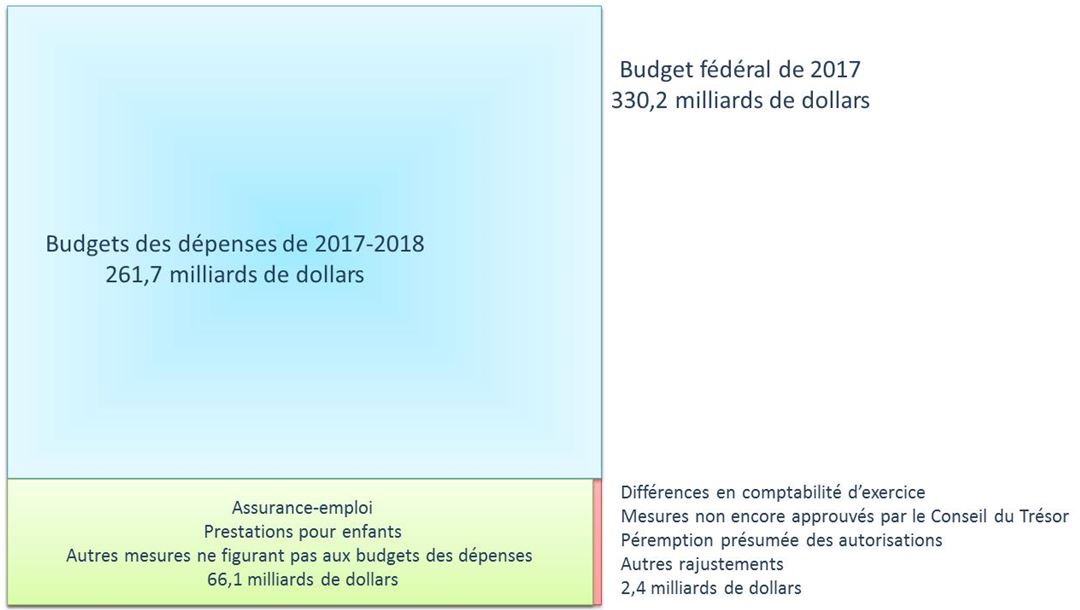 Budget fédéral de 2017
330,2 milliards de dollars

Budgets des dépenses de 2017-2018
261,7 milliards de dollars

Assurance-emploi
Prestations pour enfants
Autres mesures ne figurant pas aux budgets des dépenses
66,1 milliards de dollars

Différences en comptabilité d'exercice
Mesures non encore approuvés par le Conseil du Trésor
Péremption présumée des autorisations
Autres rajustements
2,4 milliards de dollars